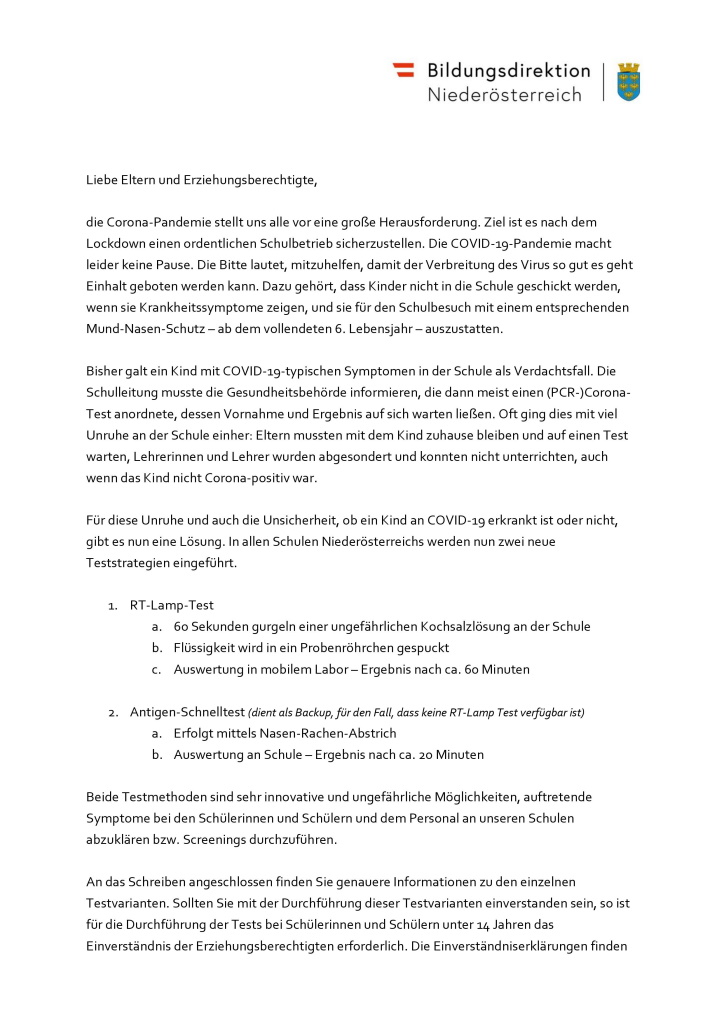 Bildungsdirektion
Niederösterreich

Liebe Eltern und Erziehungsberechtigte,

die Corona-Pandemie stellt uns alle vor eine große Herausforderung. Ziel ist es nach dem Lockdown einen ordentlichen Schulbetrieb sicherzustellen. Die COVID-19-Pandemie macht leider keine Pause. Die Bitte lautet, mitzuhelfen, damit der Verbreitung des Virus so gut es geht Einhalt geboten werden kann. Dazu gehört, dass Kinder nicht in die Schule geschickt werden, wenn sie Krankheitssymptome zeigen, und sie für den Schulbesuch mit einem entsprechenden Mund-Nasen-Schutz – ab dem vollendeten 6. Lebensjahr – auszustatten.

Bisher galt ein Kind mit COVID-19-typischen Symptomen in der Schule als Verdachtsfall. Die Schulleitung musste die Gesundheitsbehörde informieren, die dann meist einen (PCR-)Corona-Test anordnete, dessen Vornahme und Ergebnis auf sich warten ließen. Oft ging dies mit viel Unruhe an der Schule einher: Eltern mussten mit dem Kind zuhause bleiben und auf einen Test warten, Lehrerinnen und Lehrer wurden abgesondert und konnten nicht unterrichten, auch wenn das Kind nicht Corona-positiv war.

Für diese Unruhe und auch die Unsicherheit, ob ein Kind an COVID-19 erkrankt ist oder nicht, gibt es nun eine Lösung. In allen Schulen Niederösterreichs werden nun zwei neue Teststrategien eingeführt.

1. RT-Lamp-Test
 a. 60 Sekunden gurgeln einer ungefährlichen Kochsalzlösung an der Schule
 b. Flüssigkeit wird in ein Probenröhrchen gespuckt
 c. Auswertung in mobilem Labor – Ergebnis nach ca. 60 Minuten

2. Antigen-Schnelltest (dient als Backup, für den Fall, dass keine RT-Lamp Test verfügbar ist)
 a. Erfolgt mittels Nasen-Rachen-Abstrich
 b. Auswertung an Schule – Ergebnis nach ca. 20 Minuten

Beide Testmethoden sind sehr innovative und ungefährliche Möglichkeiten, auftretende Symptome bei den Schülerinnen und Schülern und dem Personal an unseren Schulen abzuklären bzw. Screenings durchzuführen.

An das Schreiben angeschlossen finden Sie genauere Informationen zu den einzelnen Testvarianten. Sollten Sie mit der Durchführung dieser Testvarianten einverstanden sein, so ist für die Durchführung der Tests bei Schülerinnen und Schülern unter 14 Jahren das Einverständnis der Erziehungsberechtigten erforderlich. Die Einverständniserklärungen finden